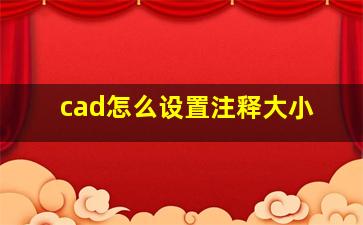 cad怎么设置注释大小